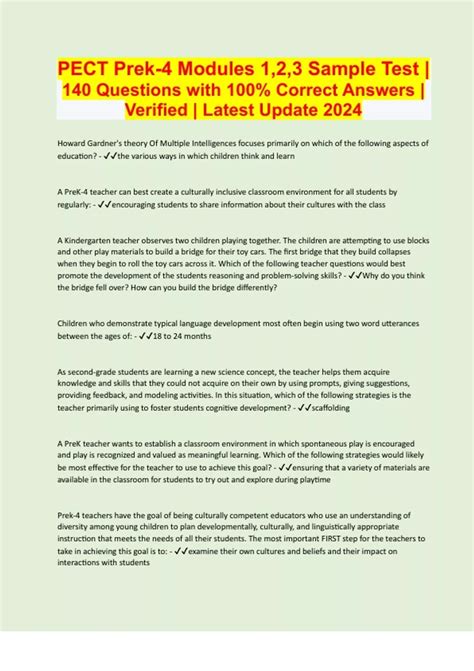 PECT Prek-4 Modules 1,2,3 Sample Test | 140 Questions with 100% Correct Answers | Verified | Latest Update 2024

Howard Gardner's theory Of Multiple Intelligences focuses primarily on which of the following aspects of education? - ✓✓the various ways in which children think and learn

A PreK-4 teacher can best create a culturally inclusive classroom environment for all students by regularly: - ✓✓encouraging students to share information about their cultures with the class

A Kindergarten teacher observes two children playing together. The children are attempting to use blocks and other play materials to build a bridge for their toy cars. The first bridge that they build collapses when they begin to roll the toy cars across it. Which of the following teacher questions would best promote the development of the students reasoning and problem-solving skills? - ✓✓Why do you think the bridge fell over? How can you build the bridge differently?

Children who demonstrate typical language development most often begin using two word utterances between the ages of: - ✓✓18 to 24 months

As second-grade students are learning a new science concept, the teacher helps them acquire knowledge and skills that they could not acquire on their own by using prompts, giving suggestions, providing feedback, and modeling activities. In this situation, which of the following strategies is the teacher primarily using to foster students cognitive development? - ✓✓scaffolding

A PreK teacher wants to establish a classroom environment in which spontaneous play is encouraged and play is recognized and valued as meaningful learning. Which of the following strategies would likely be most effective for the teacher to use to achieve this goal? - ✓✓ensuring that a variety of materials are available in the classroom for students to try out and explore during playtime

Prek-4 teachers have the goal of being culturally competent educators who use an understanding of diversity among young children to plan developmentally, culturally, and linguistically appropriate instruction that meets the needs of all their students. The most important FIRST step for the teachers to take in achieving this goal is to: - ✓✓examine their own cultures and beliefs and their impact on interactions with students